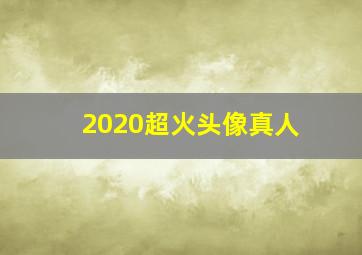 2020超火头像真人